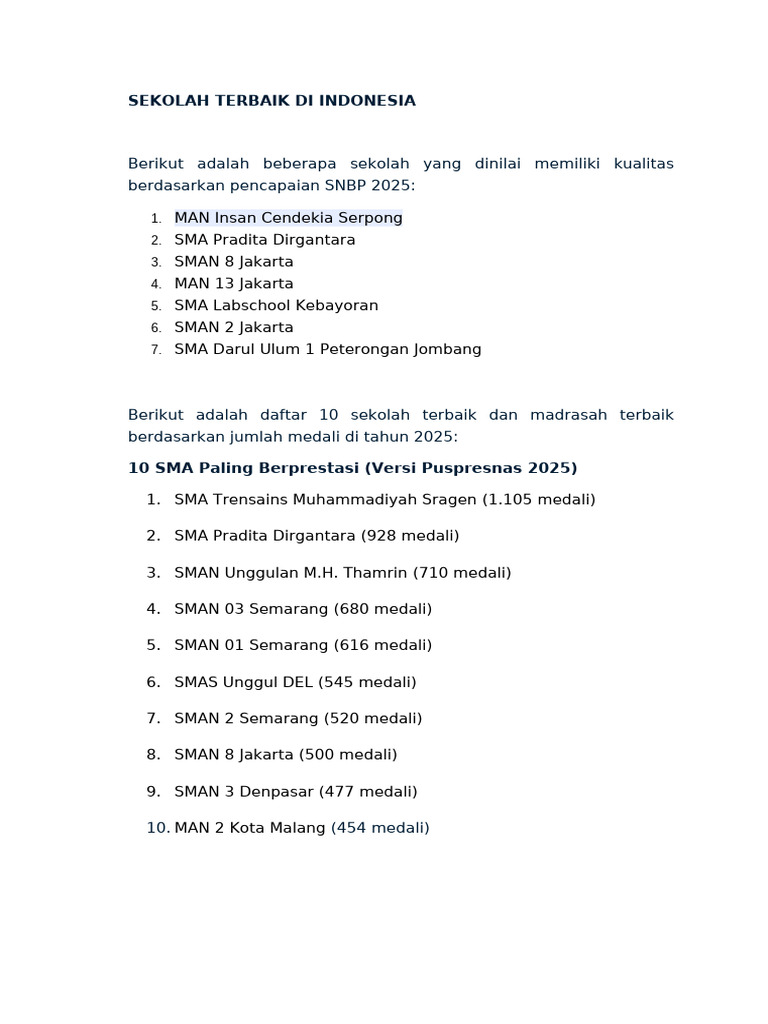 SEKOLAH TERBAIK DI INDONESIA

Berikut adalah beberapa sekolah yang dinilai memiliki kualitas berdasarkan pencapaian SNBP 2025:

1. MAN Insan Cendekia Serpong
2. SMA Pradita Dirgantara
3. SMAN 8 Jakarta
4. MAN 13 Jakarta
5. SMA Labschool Kebayoran
6. SMAN 2 Jakarta
7. SMA Darul Ulum 1 Peterongan Jombang

Berikut adalah daftar 10 sekolah terbaik dan madrasah terbaik berdasarkan jumlah medali di tahun 2025:

10 SMA Paling Berprestasi (Versi Puspresnas 2025)

1. SMA Trensains Muhammadiyah Sragen (1.105 medali)
2. SMA Pradita Dirgantara (928 medali)
3. SMAN Unggulan M.H. Thamrin (710 medali)
4. SMAN 03 Semarang (680 medali)
5. SMAN 01 Semarang (616 medali)
6. SMAS Unggul DEL (545 medali)
7. SMAN 2 Semarang (520 medali)
8. SMAN 8 Jakarta (500 medali)
9. SMAN 3 Denpasar (477 medali)
10. MAN 2 Kota Malang (454 medali)